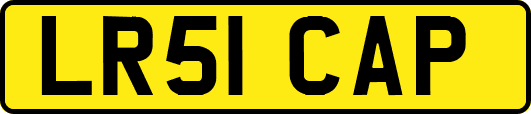 LR51 CAP